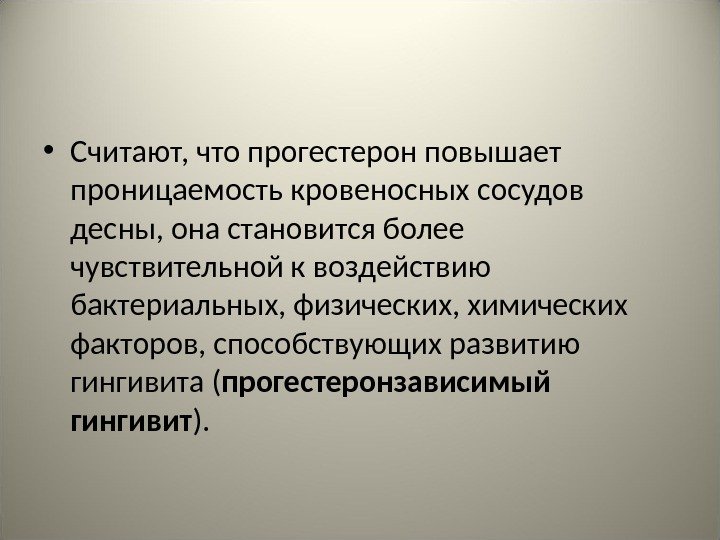 • Считают, что прогестерон повышает проницаемость кровеносных сосудов десны, она становится более чувствительной к воздействию бактериальных, физических, химических факторов, способствующих развитию гингивита (прогестеронзависимый гингивит).